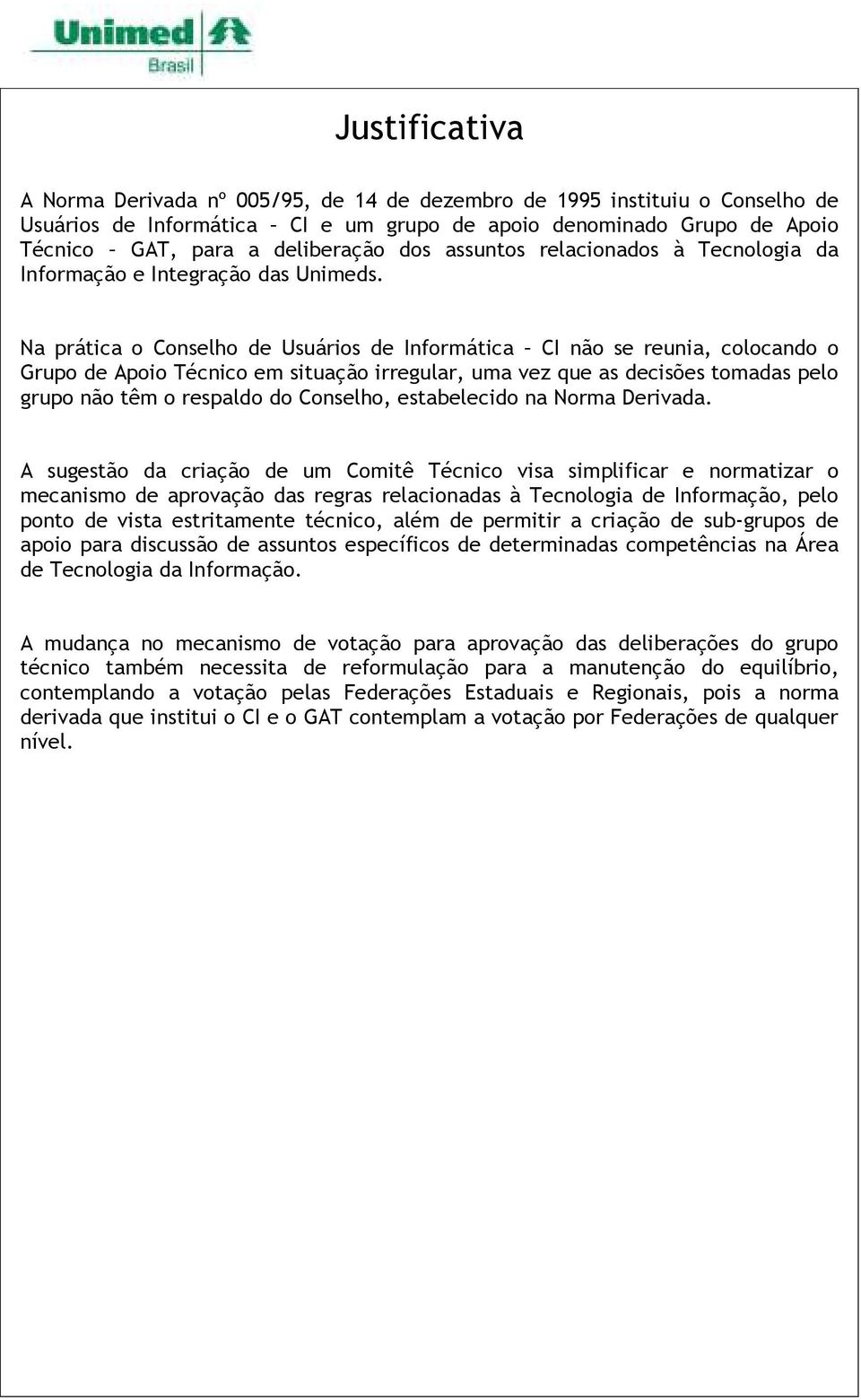 Unimed
Brasil

Justificativa

A Norma Derivada nº 005/95, de 14 de dezembro de 1995 instituiu o Conselho de Usuários de Informática – CI e um grupo de apoio denominado Grupo de Apoio Técnico – GAT, para a deliberação dos assuntos relacionados à Tecnologia da Informação e Integração das Unimeds.

Na prática o Conselho de Usuários de Informática – CI não se reunia, colocando o Grupo de Apoio Técnico em situação irregular, uma vez que as decisões tomadas pelo grupo não têm o respaldo do Conselho, estabelecido na Norma Derivada.

A sugestão da criação de um Comitê Técnico visa simplificar e normatizar o mecanismo de aprovação das regras relacionadas à Tecnologia de Informação, pelo ponto de vista estritamente técnico, além de permitir a criação de sub-grupos de apoio para discussão de assuntos específicos de determinadas competências na Área de Tecnologia da Informação.

A mudança no mecanismo de votação para aprovação das deliberações do grupo técnico também necessita de reformulação para a manutenção do equilíbrio, contemplando a votação pelas Federações Estaduais e Regionais, pois a norma derivada que institui o CI e o GAT contemplam a votação por Federações de qualquer nível.